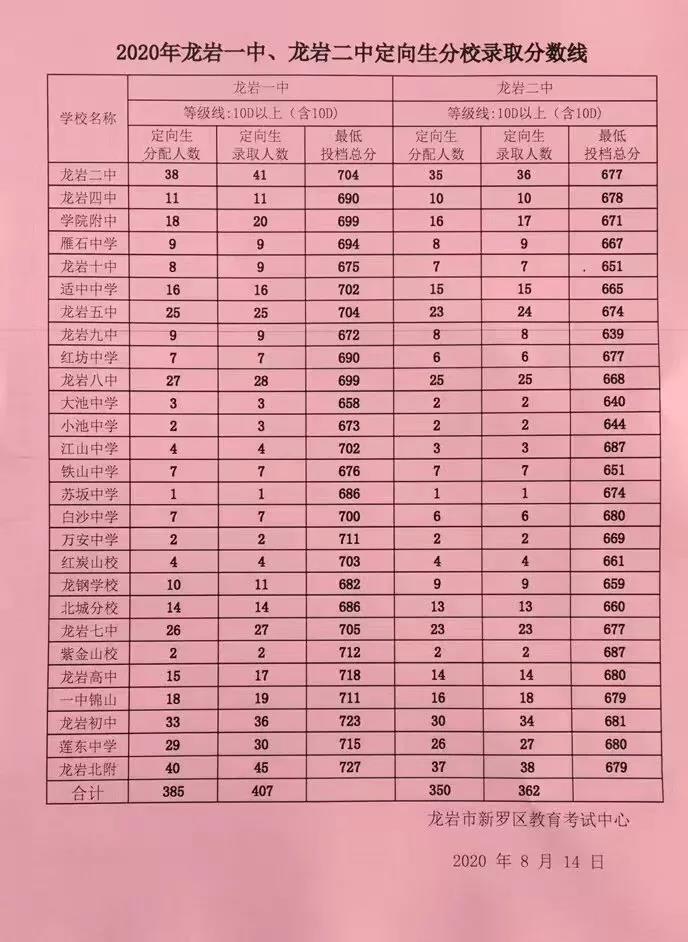 2020年龙岩一中、龙岩二中定向生分校录取分数线

| 学校名称 | 龙岩一中 | | | 龙岩二中 | | |
|---|---|---|---|---|---|---|
| | 等级线:10D以上(含10D) | | | 等级线:10D以上(含10D) | | |
| | 定向生分配人数 | 定向生录取人数 | 最低投档总分 | 定向生分配人数 | 定向生录取人数 | 最低投档总分 |
| 龙岩二中 | 38 | 41 | 704 | 35 | 36 | 677 |
| 龙岩四中 | 11 | 11 | 690 | 10 | 10 | 678 |
| 学院附中 | 18 | 20 | 699 | 16 | 17 | 671 |
| 雁石中学 | 9 | 9 | 694 | 8 | 9 | 667 |
| 龙岩十中 | 8 | 9 | 675 | 7 | 7 | 651 |
| 适中中学 | 16 | 16 | 702 | 15 | 15 | 665 |
| 龙岩五中 | 25 | 25 | 704 | 23 | 24 | 674 |
| 龙岩九中 | 9 | 9 | 672 | 8 | 8 | 639 |
| 红坊中学 | 7 | 7 | 690 | 6 | 6 | 677 |
| 龙岩八中 | 27 | 28 | 699 | 25 | 25 | 668 |
| 大池中学 | 3 | 3 | 658 | 2 | 2 | 640 |
| 小池中学 | 2 | 3 | 673 | 2 | 2 | 644 |
| 江山中学 | 4 | 4 | 702 | 3 | 3 | 687 |
| 铁山中学 | 7 | 7 | 676 | 7 | 7 | 651 |
| 苏坂中学 | 1 | 1 | 686 | 1 | 1 | 674 |
| 白沙中学 | 7 | 7 | 700 | 6 | 6 | 680 |
| 万安中学 | 2 | 2 | 711 | 2 | 2 | 669 |
| 红炭山校 | 4 | 4 | 703 | 4 | 4 | 661 |
| 龙钢学校 | 10 | 11 | 682 | 9 | 9 | 659 |
| 北城分校 | 14 | 14 | 686 | 13 | 13 | 660 |
| 龙岩七中 | 26 | 27 | 705 | 23 | 23 | 677 |
| 紫金山校 | 2 | 2 | 712 | 2 | 2 | 687 |
| 龙岩高中 | 15 | 17 | 718 | 14 | 14 | 680 |
| 一中锦山 | 18 | 19 | 711 | 16 | 18 | 679 |
| 龙岩初中 | 33 | 36 | 723 | 30 | 34 | 681 |
| 莲东中学 | 29 | 30 | 715 | 26 | 27 | 680 |
| 龙岩北附 | 40 | 45 | 727 | 37 | 38 | 679 |
| 合计 | 385 | 407 | | 350 | 362 | |

龙岩市新罗区教育考试中心

2020 年 8 月 14 日